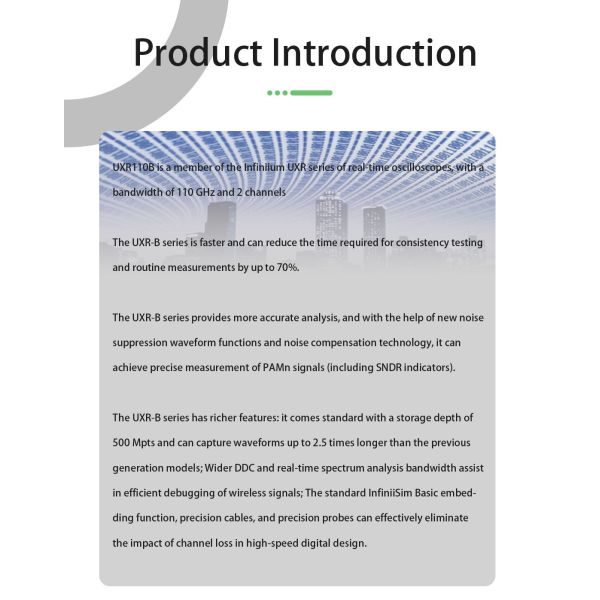 Product Introduction

UXR110B is a member of the Infiniium UXR series of real-time oscilloscopes, with a bandwidth of 110 GHz and 2 channels

The UXR-B series is faster and can reduce the time required for consistency testing and routine measurements by up to 70%.

The UXR-B series provides more accurate analysis, and with the help of new noise suppression waveform functions and noise compensation technology, it can achieve precise measurement of PAMn signals (including SNDR indicators).

The UXR-B series has richer features: it comes standard with a storage depth of 500 Mpts and can capture waveforms up to 2.5 times longer than the previous generation models; Wider DDC and real-time spectrum analysis bandwidth assist in efficient debugging of wireless signals; The standard InfiniiSim Basic embedding function, precision cables, and precision probes can effectively eliminate the impact of channel loss in high-speed digital design.